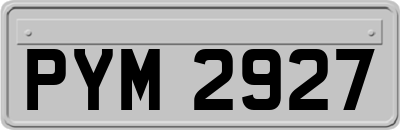 PYM 2927